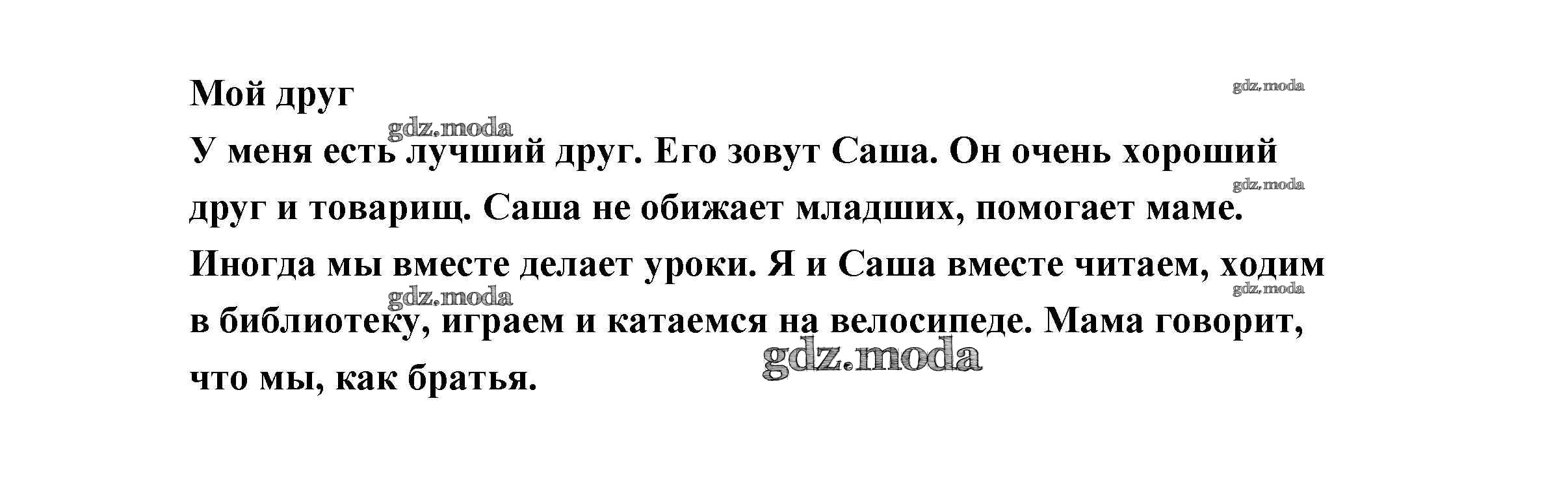 Мой друг

gdz.moda

gdz.moda

У меня есть лучший друг. Его зовут Саша. Он очень хороший друг и товарищ. Саша не обижает младших, помогает маме. Иногда мы вместе делает уроки. Я и Саша вместе читаем, ходим в библиотеку, играем и катаемся на велосипеде. Мама говорит, что мы, как братья.

gdz.moda

gdz.moda

gdz.moda

gdz.moda